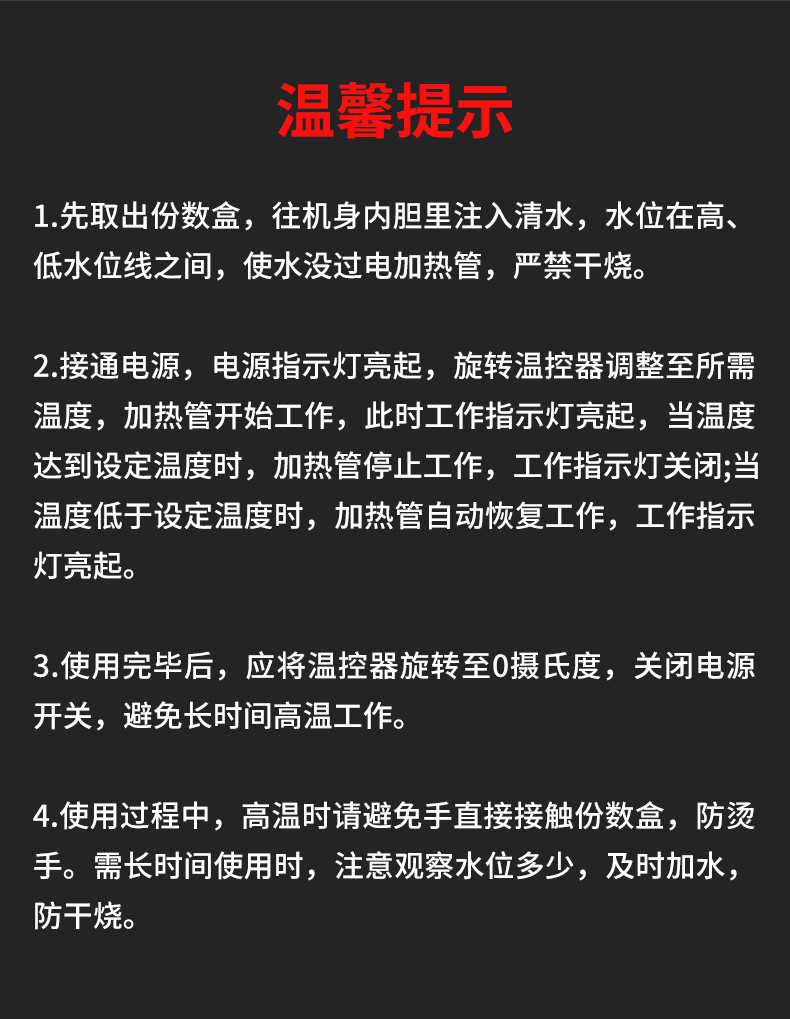 温馨提示

1.先取出份数盒，往机身内胆里注入清水，水位在高、低水位线之间，使水没过电加热管，严禁干烧。

2.接通电源，电源指示灯亮起，旋转温控器调整至所需温度，加热管开始工作，此时工作指示灯亮起，当温度达到设定温度时，加热管停止工作，工作指示灯关闭;当温度低于设定温度时，加热管自动恢复工作，工作指示灯亮起。

3.使用完毕后，应将温控器旋转至0摄氏度，关闭电源开关，避免长时间高温工作。

4.使用过程中，高温时请避免手直接接触份数盒，防烫手。需长时间使用时，注意观察水位多少，及时加水，防干烧。